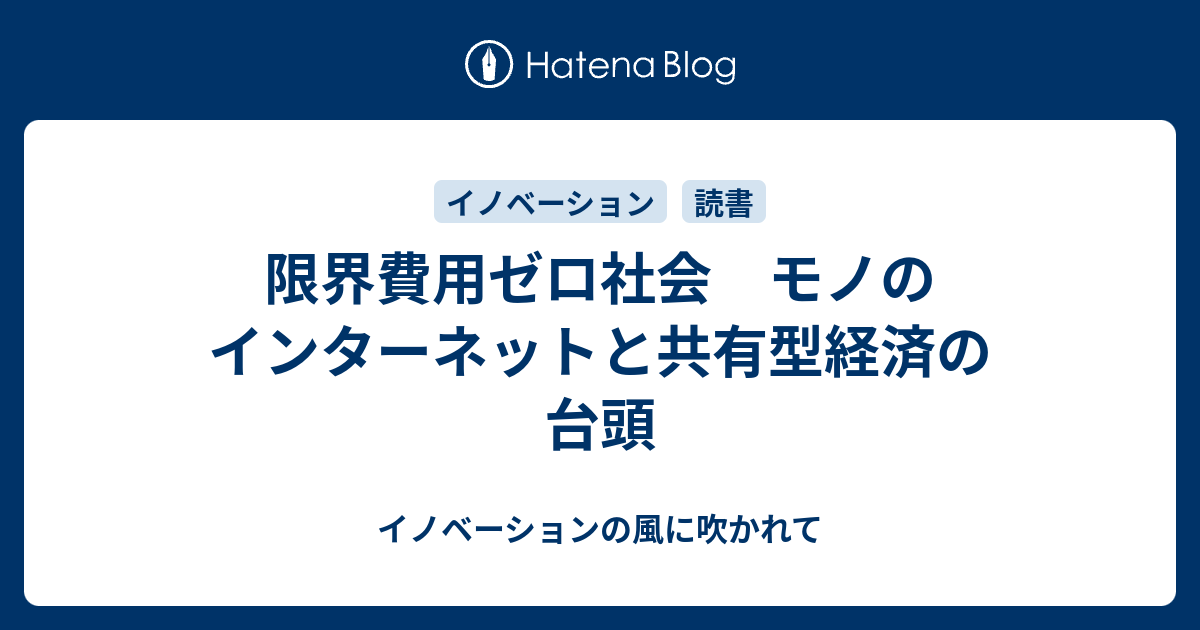 Hatena Blog

イノベーション　読書

限界費用ゼロ社会　モノのインターネットと共有型経済の台頭

イノベーションの風に吹かれて